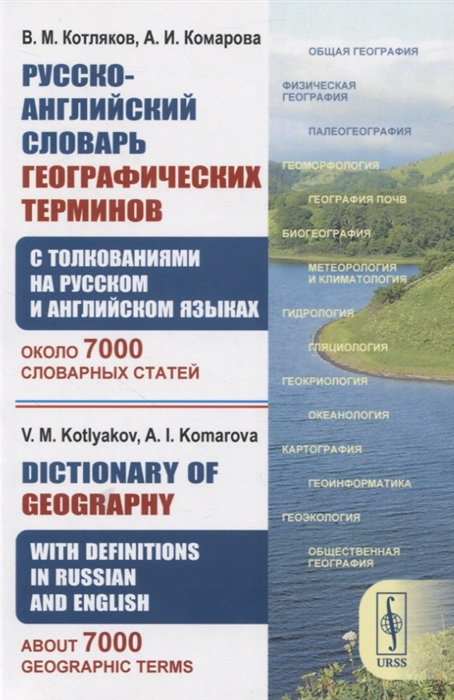 В. М. Котляков, А. И. Комарова

РУССКО-АНГЛИЙСКИЙ СЛОВАРЬ ГЕОГРАФИЧЕСКИХ ТЕРМИНОВ

С ТОЛКОВАНИЯМИ НА РУССКОМ И АНГЛИЙСКОМ ЯЗЫКАХ

ОКОЛО 7000 СЛОВАРНЫХ СТАТЕЙ

V. M. Kotlyakov, A. I. Komarova

DICTIONARY OF GEOGRAPHY

WITH DEFINITIONS IN RUSSIAN AND ENGLISH

ABOUT 7000 GEOGRAPHIC TERMS

ОБЩАЯ ГЕОГРАФИЯ

ФИЗИЧЕСКАЯ ГЕОГРАФИЯ

ПАЛЕОГЕОГРАФИЯ

ГЕОМОРФОЛОГИЯ

ГЕОГРАФИЯ ПОЧВ

БИОГЕОГРАФИЯ

МЕТЕОРОЛОГИЯ И КЛИМАТОЛОГИЯ

ГИДРОЛОГИЯ

ГЛЯЦИОЛОГИЯ

ГЕОКРИОЛОГИЯ

ОКЕАНОЛОГИЯ

КАРТОГРАФИЯ

ГЕОИНФОРМАТИКА

ГЕОЭКОЛОГИЯ

ОБЩЕСТВЕННАЯ ГЕОГРАФИЯ

URSS